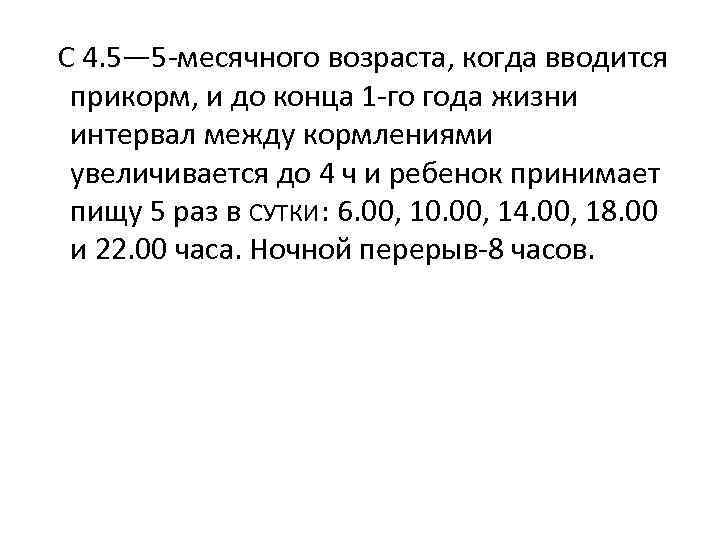 С 4.5—5-месячного возраста, когда вводится прикорм, и до конца 1-го года жизни интервал между кормлениями увеличивается до 4 ч и ребенок принимает пищу 5 раз в сутки: 6.00, 10.00, 14.00, 18.00 и 22.00 часа. Ночной перерыв-8 часов.